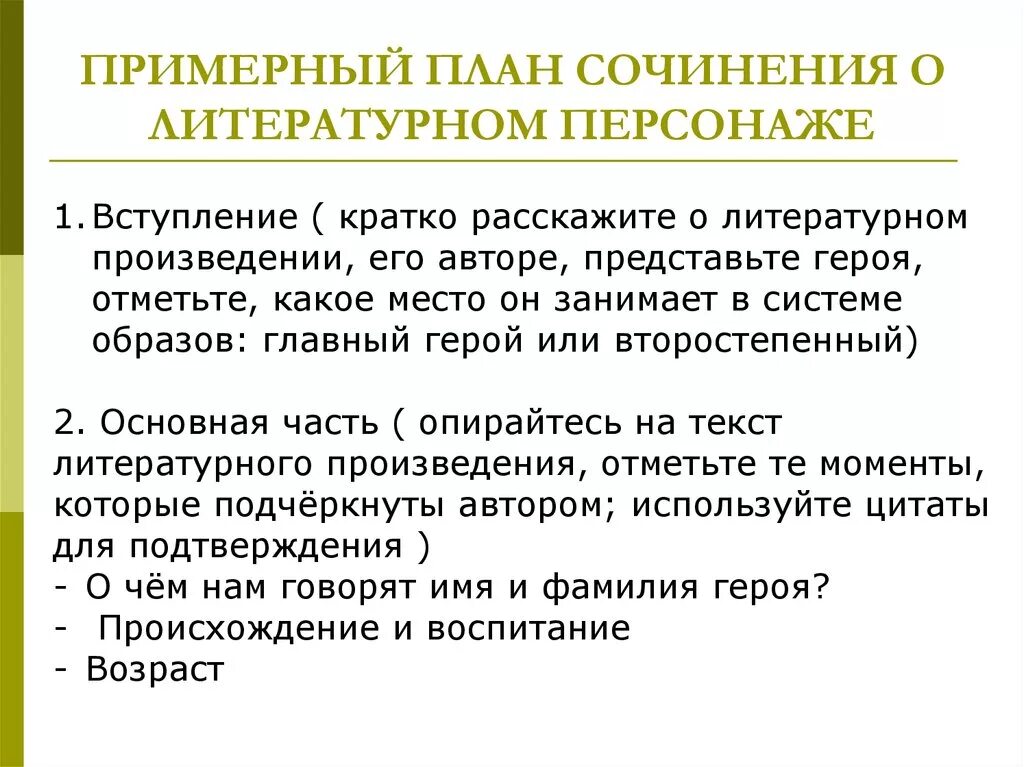 ПРИМЕРНЫЙ ПЛАН СОЧИНЕНИЯ О ЛИТЕРАТУРНОМ ПЕРСОНАЖЕ

1. Вступление ( кратко расскажите о литературном произведении, его авторе, представьте героя, отметьте, какое место он занимает в системе образов: главный герой или второстепенный)

2. Основная часть ( опирайтесь на текст литературного произведения, отметьте те моменты, которые подчёркнуты автором; используйте цитаты для подтверждения )
- О чём нам говорят имя и фамилия героя?
- Происхождение и воспитание
- Возраст